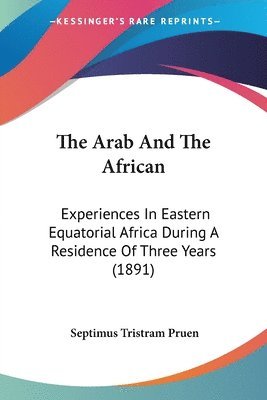 —KESSINGER'S RARE REPRINTS—

The Arab And The African

Experiences In Eastern Equatorial Africa During A Residence Of Three Years (1891)

Septimus Tristram Pruen